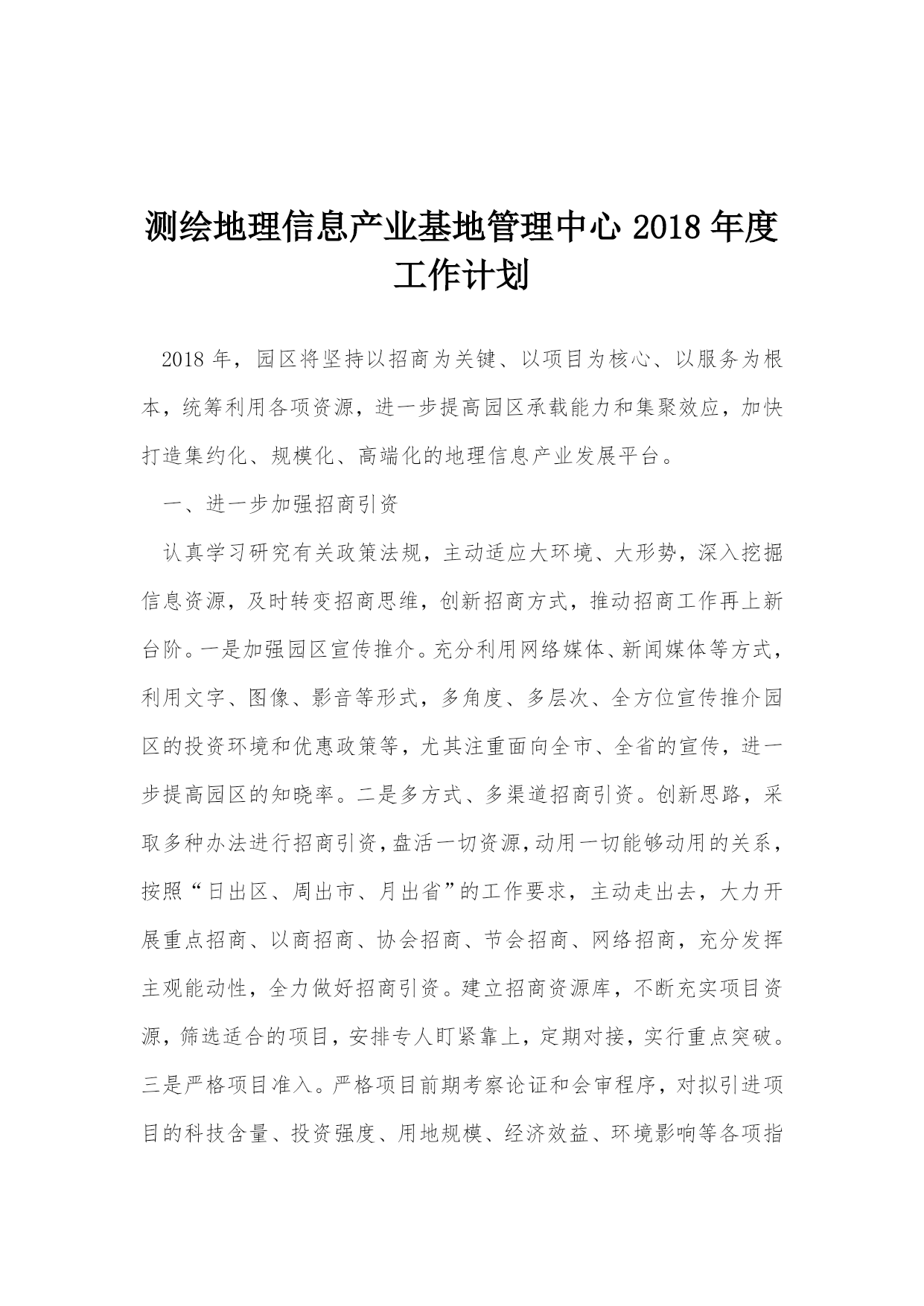 测绘地理信息产业基地管理中心 2018 年度工作计划

2018 年，园区将坚持以招商为关键、以项目为核心、以服务为根本，统筹利用各项资源，进一步提高园区承载能力和集聚效应，加快打造集约化、规模化、高端化的地理信息产业发展平台。

一、进一步加强招商引资

认真学习研究有关政策法规，主动适应大环境、大形势，深入挖掘信息资源，及时转变招商思维，创新招商方式，推动招商工作再上新台阶。一是加强园区宣传推介。充分利用网络媒体、新闻媒体等方式，利用文字、图像、影音等形式，多角度、多层次、全方位宣传推介园区的投资环境和优惠政策等，尤其注重面向全市、全省的宣传，进一步提高园区的知晓率。二是多方式、多渠道招商引资。创新思路，采取多种办法进行招商引资，盘活一切资源，动用一切能够动用的关系，按照“日出区、周出市、月出省”的工作要求，主动走出去，大力开展重点招商、以商招商、协会招商、节会招商、网络招商，充分发挥主观能动性，全力做好招商引资。建立招商资源库，不断充实项目资源，筛选适合的项目，安排专人盯紧靠上，定期对接，实行重点突破。三是严格项目准入。严格项目前期考察论证和会审程序，对拟引进项目的科技含量、投资强度、用地规模、经济效益、环境影响等各项指